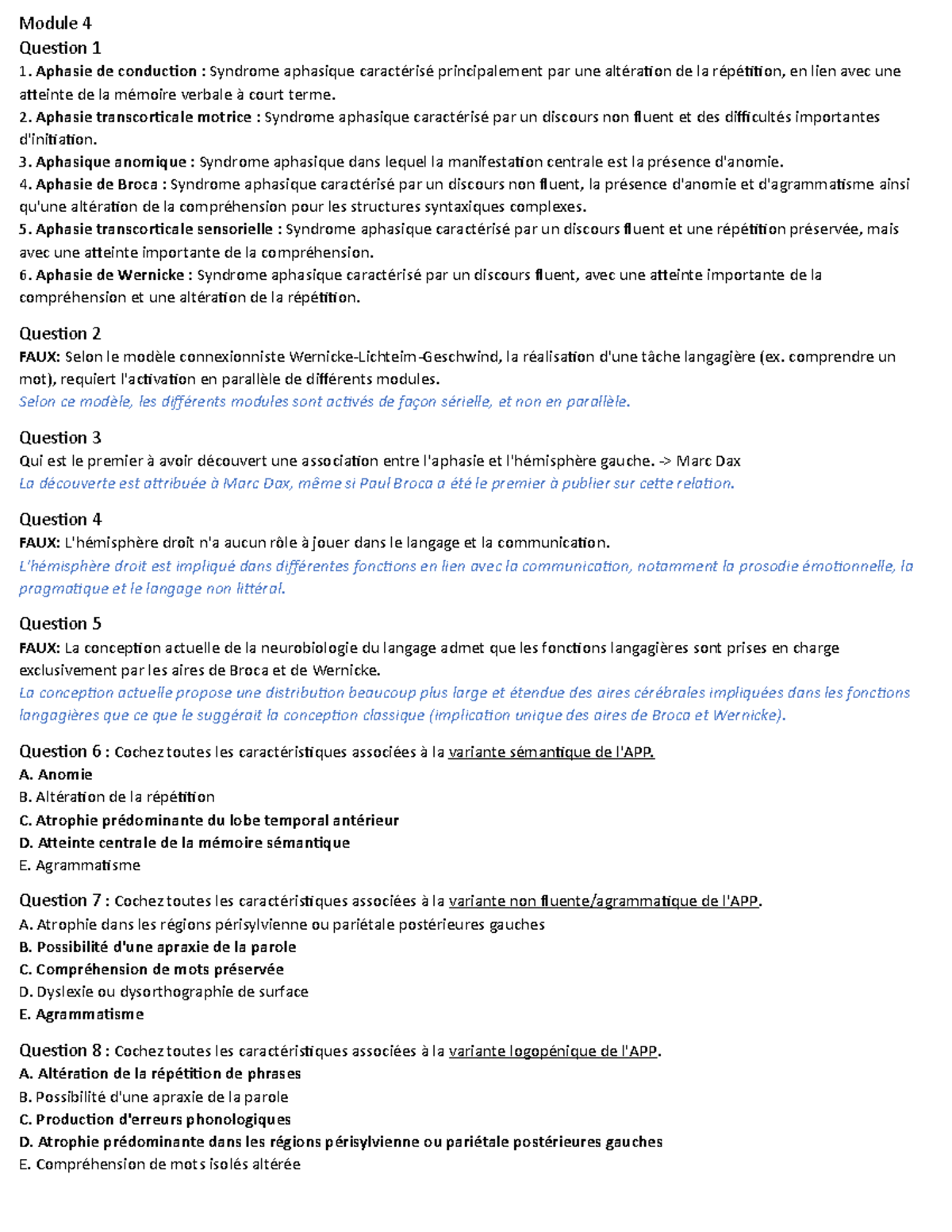 Module 4
Question 1
1. Aphasie de conduction : Syndrome aphasique caractérisé principalement par une altération de la répétition, en lien avec une atteinte de la mémoire verbale à court terme.
2. Aphasie transcorticale motrice : Syndrome aphasique caractérisé par un discours non fluent et des difficultés importantes d'initiation.
3. Aphasique anomique : Syndrome aphasique dans lequel la manifestation centrale est la présence d'anomie.
4. Aphasie de Broca : Syndrome aphasique caractérisé par un discours non fluent, la présence d'anomie et d'agrammatisme ainsi qu'une altération de la compréhension pour les structures syntaxiques complexes.
5. Aphasie transcorticale sensorielle : Syndrome aphasique caractérisé par un discours fluent et une répétition préservée, mais avec une atteinte importante de la compréhension.
6. Aphasie de Wernicke : Syndrome aphasique caractérisé par un discours fluent, avec une atteinte importante de la compréhension et une altération de la répétition.

Question 2
FAUX: Selon le modèle connexionniste Wernicke-Lichteim-Geschwind, la réalisation d'une tâche langagière (ex. comprendre un mot), requiert l'activation en parallèle de différents modules.
Selon ce modèle, les différents modules sont activés de façon sérielle, et non en parallèle.

Question 3
Qui est le premier à avoir découvert une association entre l'aphasie et l'hémisphère gauche. -> Marc Dax
La découverte est attribuée à Marc Dax, même si Paul Broca a été le premier à publier sur cette relation.

Question 4
FAUX: L'hémisphère droit n'a aucun rôle à jouer dans le langage et la communication.
L'hémisphère droit est impliqué dans différentes fonctions en lien avec la communication, notamment la prosodie émotionnelle, la pragmatique et le langage non littéral.

Question 5
FAUX: La conception actuelle de la neurobiologie du langage admet que les fonctions langagières sont prises en charge exclusivement par les aires de Broca et de Wernicke.
La conception actuelle propose une distribution beaucoup plus large et étendue des aires cérébrales impliquées dans les fonctions langagières que ce que le suggérait la conception classique (implication unique des aires de Broca et Wernicke).

Question 6 : Cochez toutes les caractéristiques associées à la variante sémantique de l'APP.
A. Anomie
B. Altération de la répétition
C. Atrophie prédominante du lobe temporal antérieur
D. Atteinte centrale de la mémoire sémantique
E. Agrammatisme

Question 7 : Cochez toutes les caractéristiques associées à la variante non fluente/agrammatique de l'APP.
A. Atrophie dans les régions périsylvienne ou pariétale postérieures gauches
B. Possibilité d'une apraxie de la parole
C. Compréhension de mots préservée
D. Dyslexie ou dysorthographie de surface
E. Agrammatisme

Question 8 : Cochez toutes les caractéristiques associées à la variante logopénique de l'APP.
A. Altération de la répétition de phrases
B. Possibilité d'une apraxie de la parole
C. Production d'erreurs phonologiques
D. Atrophie prédominante dans les régions périsylvienne ou pariétale postérieures gauches
E. Compréhension de mots isolés altérée